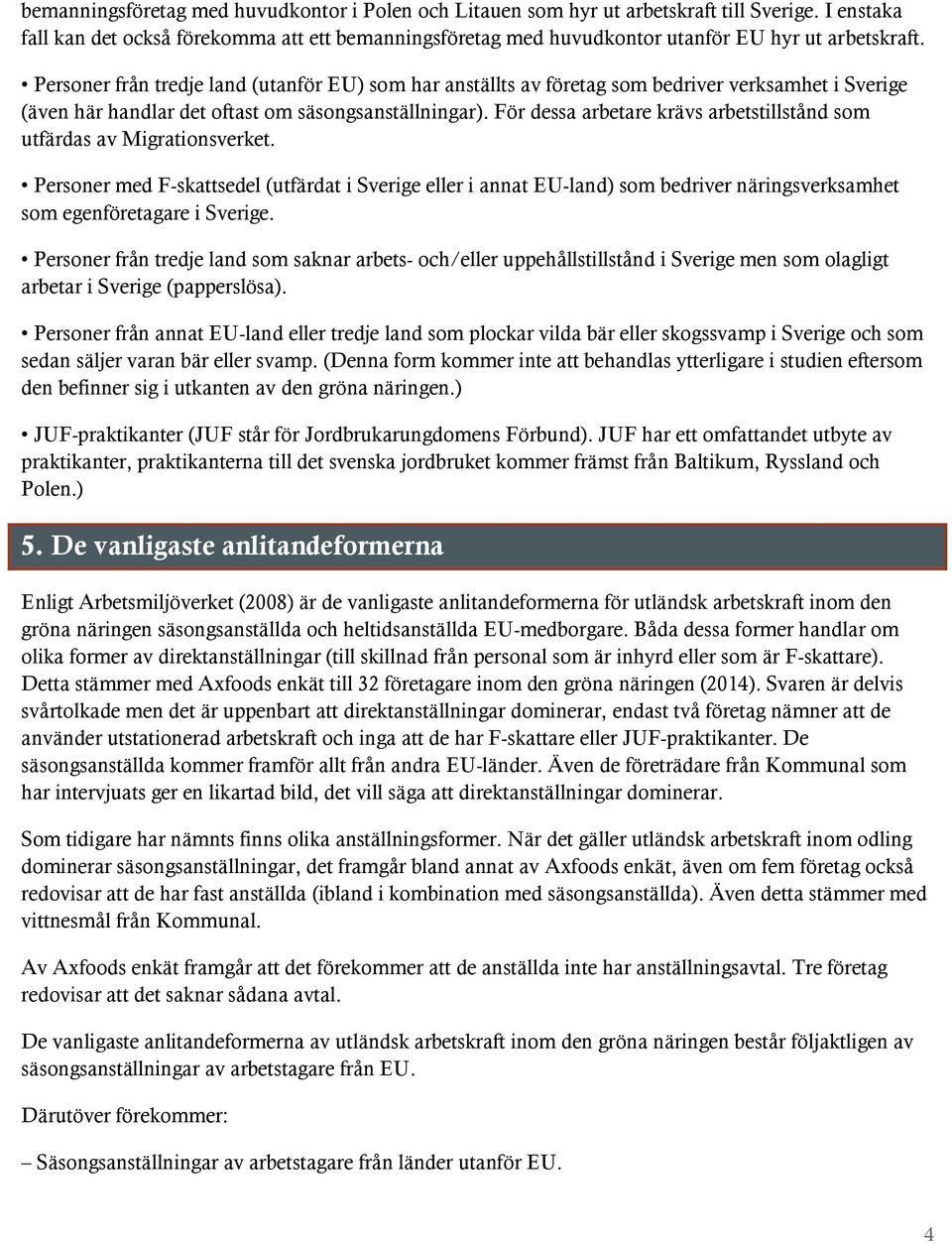 bemanningsföretag med huvudkontor i Polen och Litauen som hyr ut arbetskraft till Sverige. I enstaka fall kan det också förekomma att ett bemanningsföretag med huvudkontor utanför EU hyr ut arbetskraft.

• Personer från tredje land (utanför EU) som har anställts av företag som bedriver verksamhet i Sverige (även här handlar det oftast om säsongsanställningar). För dessa arbetare krävs arbetstillstånd som utfärdas av Migrationsverket.

• Personer med F-skattsedel (utfärdat i Sverige eller i annat EU-land) som bedriver näringsverksamhet som egenföretagare i Sverige.

• Personer från tredje land som saknar arbets- och/eller uppehållstillstånd i Sverige men som olagligt arbetar i Sverige (papperslösa).

• Personer från annat EU-land eller tredje land som plockar vilda bär eller skogssvamp i Sverige och som sedan säljer varan bär eller svamp. (Denna form kommer inte att behandlas ytterligare i studien eftersom den befinner sig i utkanten av den gröna näringen.)

• JUF-praktikanter (JUF står för Jordbrukarungdomens Förbund). JUF har ett omfattandet utbyte av praktikanter, praktikanterna till det svenska jordbruket kommer främst från Baltikum, Ryssland och Polen.)

5. De vanligaste anlitandeformerna

Enligt Arbetsmiljöverket (2008) är de vanligaste anlitandeformerna för utländsk arbetskraft inom den gröna näringen säsongsanställda och heltidsanställda EU-medborgare. Båda dessa former handlar om olika former av direktanställningar (till skillnad från personal som är inhyrd eller som är F-skattare). Detta stämmer med Axfoods enkät till 32 företagare inom den gröna näringen (2014). Svaren är delvis svårtolkade men det är uppenbart att direktanställningar dominerar, endast två företag nämner att de använder utstationerad arbetskraft och inga att de har F-skattare eller JUF-praktikanter. De säsongsanställda kommer framför allt från andra EU-länder. Även de företrädare från Kommunal som har intervjuats ger en likartad bild, det vill säga att direktanställningar dominerar.

Som tidigare har nämnts finns olika anställningsformer. När det gäller utländsk arbetskraft inom odling dominerar säsongsanställningar, det framgår bland annat av Axfoods enkät, även om fem företag också redovisar att de har fast anställda (ibland i kombination med säsongsanställda). Även detta stämmer med vittnesmål från Kommunal.

Av Axfoods enkät framgår att det förekommer att de anställda inte har anställningsavtal. Tre företag redovisar att det saknar sådana avtal.

De vanligaste anlitandeformerna av utländsk arbetskraft inom den gröna näringen består följaktligen av säsongsanställningar av arbetstagare från EU.

Därutöver förekommer:

– Säsongsanställningar av arbetstagare från länder utanför EU.

4